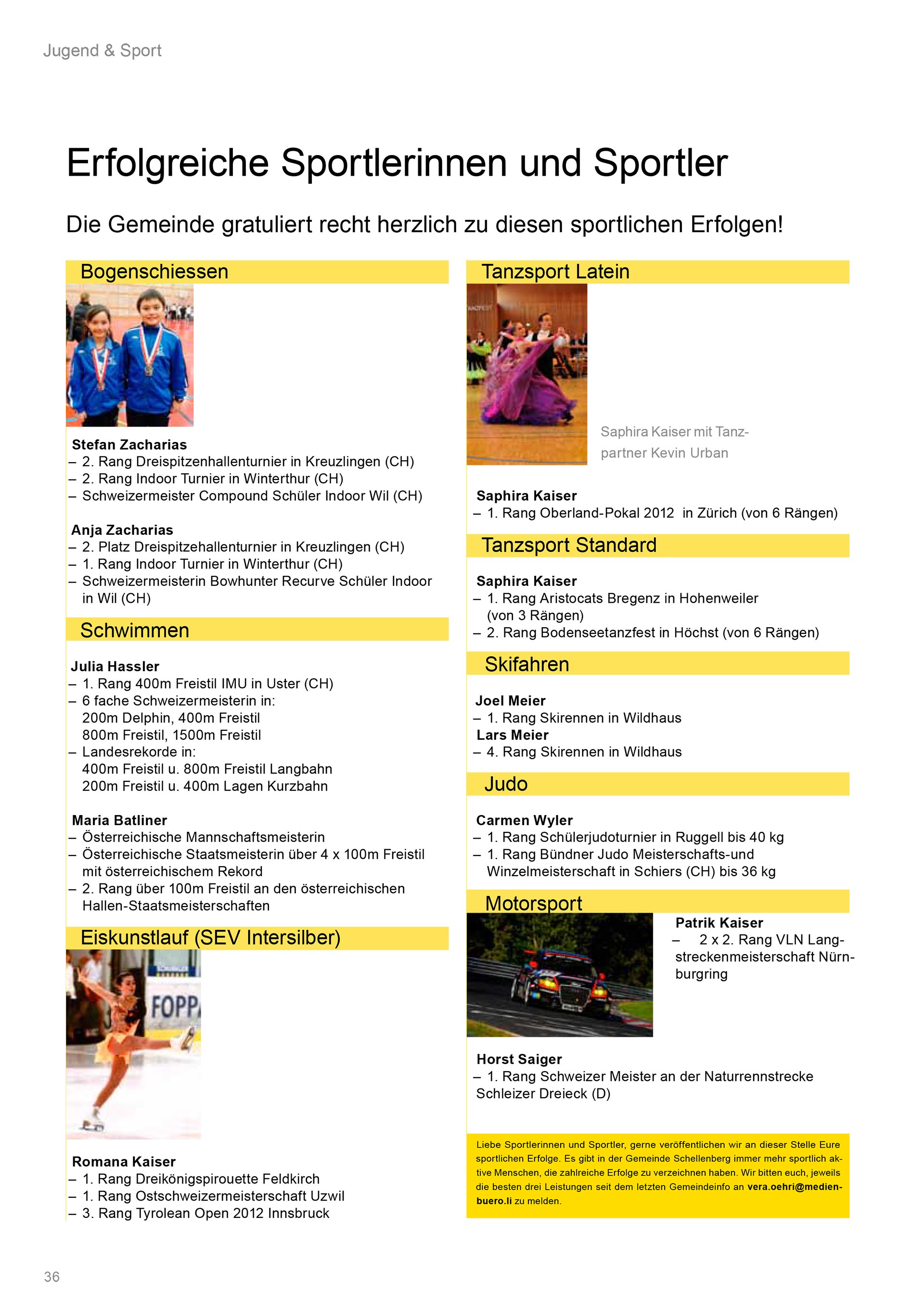 Jugend & Sport

Erfolgreiche Sportlerinnen und Sportler

Die Gemeinde gratuliert recht herzlich zu diesen sportlichen Erfolgen!

Bogenschiessen

Stefan Zacharias
– 2. Rang Dreispitzenhallenturnier in Kreuzlingen (CH)
– 2. Rang Indoor Turnier in Winterthur (CH)
– Schweizermeister Compound Schüler Indoor Wil (CH)

Anja Zacharias
– 2. Platz Dreispitzehallenturnier in Kreuzlingen (CH)
– 1. Rang Indoor Turnier in Winterthur (CH)
– Schweizermeisterin Bowhunter Recurve Schüler Indoor in Wil (CH)

Schwimmen

Julia Hassler
– 1. Rang 400m Freistil IMU in Uster (CH)
– 6 fache Schweizermeisterin in: 200m Delphin, 400m Freistil 800m Freistil, 1500m Freistil
– Landesrekorde in: 400m Freistil u. 800m Freistil Langbahn 200m Freistil u. 400m Lagen Kurzbahn

Maria Batliner
– Österreichische Mannschaftsmeisterin
– Österreichische Staatsmeisterin über 4 x 100m Freistil mit österreichischem Rekord
– 2. Rang über 100m Freistil an den österreichischen Hallen-Staatsmeisterschaften

Eiskunstlauf (SEV Intersilber)

FOPP

Romana Kaiser
– 1. Rang Dreikönigspirouette Feldkirch
– 1. Rang Ostschweizermeisterschaft Uzwil
– 3. Rang Tyrolean Open 2012 Innsbruck

Tanzsport Latein

Saphira Kaiser mit Tanzpartner Kevin Urban

Saphira Kaiser
– 1. Rang Oberland-Pokal 2012 in Zürich (von 6 Rängen)

Tanzsport Standard

Saphira Kaiser
– 1. Rang Aristocats Bregenz in Hohenweiler (von 3 Rängen)
– 2. Rang Bodenseetanzfest in Höchst (von 6 Rängen)

Skifahren

Joel Meier
– 1. Rang Skirennen in Wildhaus
Lars Meier
– 4. Rang Skirennen in Wildhaus

Judo

Carmen Wyler
– 1. Rang Schülerjudoturnier in Ruggell bis 40 kg
– 1. Rang Bündner Judo Meisterschafts-und Winzelmeisterschaft in Schiers (CH) bis 36 kg

Motorsport

Patrik Kaiser
– 2 x 2. Rang VLN Langstreckenmeisterschaft Nürnburgring

Horst Saiger
– 1. Rang Schweizer Meister an der Naturrennstrecke Schleizer Dreieck (D)

Liebe Sportlerinnen und Sportler, gerne veröffentlichen wir an dieser Stelle Eure sportlichen Erfolge. Es gibt in der Gemeinde Schellenberg immer mehr sportlich aktive Menschen, die zahlreiche Erfolge zu verzeichnen haben. Wir bitten euch, jeweils die besten drei Leistungen seit dem letzten Gemeindeinfo an vera.oehri@medienbuero.li zu melden.

36